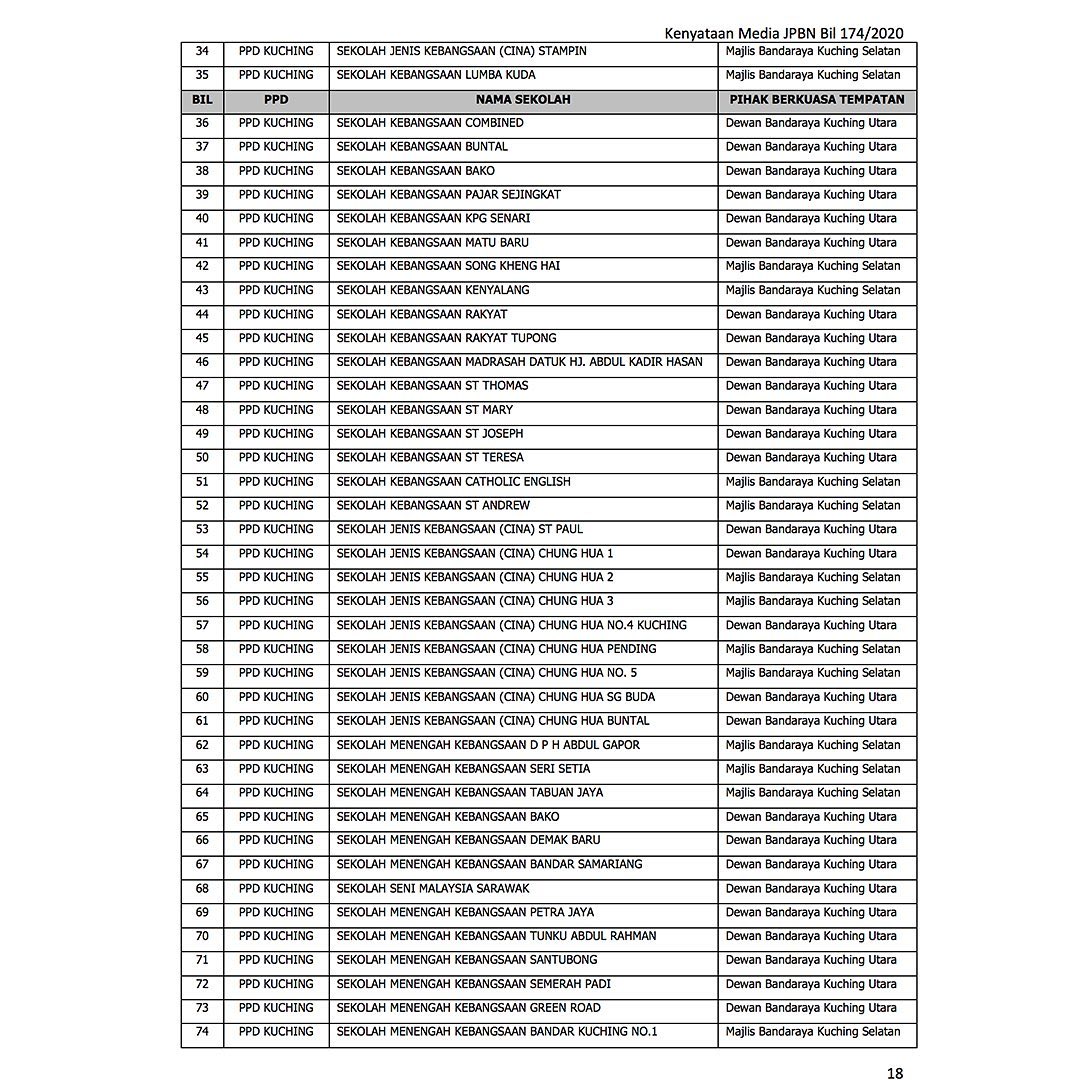 Kenyataan Media JPBN Bil 174/2020

| 34 | PPD KUCHING | SEKOLAH JENIS KEBANGSAAN (CINA) STAMPIN | Majlis Bandaraya Kuching Selatan |
|---|---|---|---|
| 35 | PPD KUCHING | SEKOLAH KEBANGSAAN LUMBA KUDA | Majlis Bandaraya Kuching Selatan |
| BIL | PPD | NAMA SEKOLAH | PIHAK BERKUASA TEMPATAN |
| 36 | PPD KUCHING | SEKOLAH KEBANGSAAN COMBINED | Dewan Bandaraya Kuching Utara |
| 37 | PPD KUCHING | SEKOLAH KEBANGSAAN BUNTAL | Dewan Bandaraya Kuching Utara |
| 38 | PPD KUCHING | SEKOLAH KEBANGSAAN BAKO | Dewan Bandaraya Kuching Utara |
| 39 | PPD KUCHING | SEKOLAH KEBANGSAAN PAJAR SEJINGKAT | Dewan Bandaraya Kuching Utara |
| 40 | PPD KUCHING | SEKOLAH KEBANGSAAN KPG SENARI | Dewan Bandaraya Kuching Utara |
| 41 | PPD KUCHING | SEKOLAH KEBANGSAAN MATU BARU | Dewan Bandaraya Kuching Utara |
| 42 | PPD KUCHING | SEKOLAH KEBANGSAAN SONG KHENG HAI | Majlis Bandaraya Kuching Selatan |
| 43 | PPD KUCHING | SEKOLAH KEBANGSAAN KENYALANG | Majlis Bandaraya Kuching Selatan |
| 44 | PPD KUCHING | SEKOLAH KEBANGSAAN RAKYAT | Dewan Bandaraya Kuching Utara |
| 45 | PPD KUCHING | SEKOLAH KEBANGSAAN RAKYAT TUPONG | Dewan Bandaraya Kuching Utara |
| 46 | PPD KUCHING | SEKOLAH KEBANGSAAN MADRASAH DATUK HJ. ABDUL KADIR HASAN | Dewan Bandaraya Kuching Utara |
| 47 | PPD KUCHING | SEKOLAH KEBANGSAAN ST THOMAS | Dewan Bandaraya Kuching Utara |
| 48 | PPD KUCHING | SEKOLAH KEBANGSAAN ST MARY | Dewan Bandaraya Kuching Utara |
| 49 | PPD KUCHING | SEKOLAH KEBANGSAAN ST JOSEPH | Dewan Bandaraya Kuching Utara |
| 50 | PPD KUCHING | SEKOLAH KEBANGSAAN ST TERESA | Dewan Bandaraya Kuching Utara |
| 51 | PPD KUCHING | SEKOLAH KEBANGSAAN CATHOLIC ENGLISH | Majlis Bandaraya Kuching Selatan |
| 52 | PPD KUCHING | SEKOLAH KEBANGSAAN ST ANDREW | Majlis Bandaraya Kuching Selatan |
| 53 | PPD KUCHING | SEKOLAH JENIS KEBANGSAAN (CINA) ST PAUL | Dewan Bandaraya Kuching Utara |
| 54 | PPD KUCHING | SEKOLAH JENIS KEBANGSAAN (CINA) CHUNG HUA 1 | Dewan Bandaraya Kuching Utara |
| 55 | PPD KUCHING | SEKOLAH JENIS KEBANGSAAN (CINA) CHUNG HUA 2 | Majlis Bandaraya Kuching Selatan |
| 56 | PPD KUCHING | SEKOLAH JENIS KEBANGSAAN (CINA) CHUNG HUA 3 | Majlis Bandaraya Kuching Selatan |
| 57 | PPD KUCHING | SEKOLAH JENIS KEBANGSAAN (CINA) CHUNG HUA NO.4 KUCHING | Dewan Bandaraya Kuching Utara |
| 58 | PPD KUCHING | SEKOLAH JENIS KEBANGSAAN (CINA) CHUNG HUA PENDING | Majlis Bandaraya Kuching Selatan |
| 59 | PPD KUCHING | SEKOLAH JENIS KEBANGSAAN (CINA) CHUNG HUA NO. 5 | Majlis Bandaraya Kuching Selatan |
| 60 | PPD KUCHING | SEKOLAH JENIS KEBANGSAAN (CINA) CHUNG HUA SG BUDA | Dewan Bandaraya Kuching Utara |
| 61 | PPD KUCHING | SEKOLAH JENIS KEBANGSAAN (CINA) CHUNG HUA BUNTAL | Dewan Bandaraya Kuching Utara |
| 62 | PPD KUCHING | SEKOLAH MENENGAH KEBANGSAAN D P H ABDUL GAPOR | Majlis Bandaraya Kuching Selatan |
| 63 | PPD KUCHING | SEKOLAH MENENGAH KEBANGSAAN SERI SETIA | Majlis Bandaraya Kuching Selatan |
| 64 | PPD KUCHING | SEKOLAH MENENGAH KEBANGSAAN TABUAN JAYA | Majlis Bandaraya Kuching Selatan |
| 65 | PPD KUCHING | SEKOLAH MENENGAH KEBANGSAAN BAKO | Dewan Bandaraya Kuching Utara |
| 66 | PPD KUCHING | SEKOLAH MENENGAH KEBANGSAAN DEMAK BARU | Dewan Bandaraya Kuching Utara |
| 67 | PPD KUCHING | SEKOLAH MENENGAH KEBANGSAAN BANDAR SAMARIANG | Dewan Bandaraya Kuching Utara |
| 68 | PPD KUCHING | SEKOLAH SENI MALAYSIA SARAWAK | Dewan Bandaraya Kuching Utara |
| 69 | PPD KUCHING | SEKOLAH MENENGAH KEBANGSAAN PETRA JAYA | Dewan Bandaraya Kuching Utara |
| 70 | PPD KUCHING | SEKOLAH MENENGAH KEBANGSAAN TUNKU ABDUL RAHMAN | Dewan Bandaraya Kuching Utara |
| 71 | PPD KUCHING | SEKOLAH MENENGAH KEBANGSAAN SANTUBONG | Dewan Bandaraya Kuching Utara |
| 72 | PPD KUCHING | SEKOLAH MENENGAH KEBANGSAAN SEMERAH PADI | Dewan Bandaraya Kuching Utara |
| 73 | PPD KUCHING | SEKOLAH MENENGAH KEBANGSAAN GREEN ROAD | Dewan Bandaraya Kuching Utara |
| 74 | PPD KUCHING | SEKOLAH MENENGAH KEBANGSAAN BANDAR KUCHING NO.1 | Majlis Bandaraya Kuching Selatan |

18